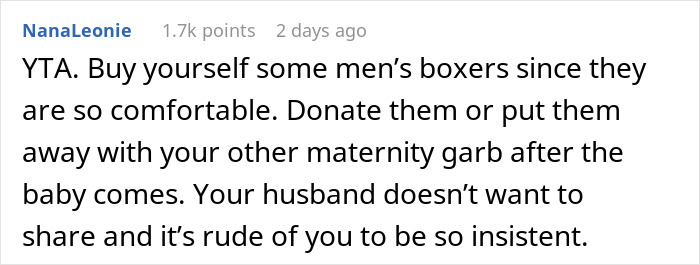 NanaLeonie 1.7k points 2 days ago

YTA. Buy yourself some men’s boxers since they are so comfortable. Donate them or put them away with your other maternity garb after the baby comes. Your husband doesn’t want to share and it’s rude of you to be so insistent.